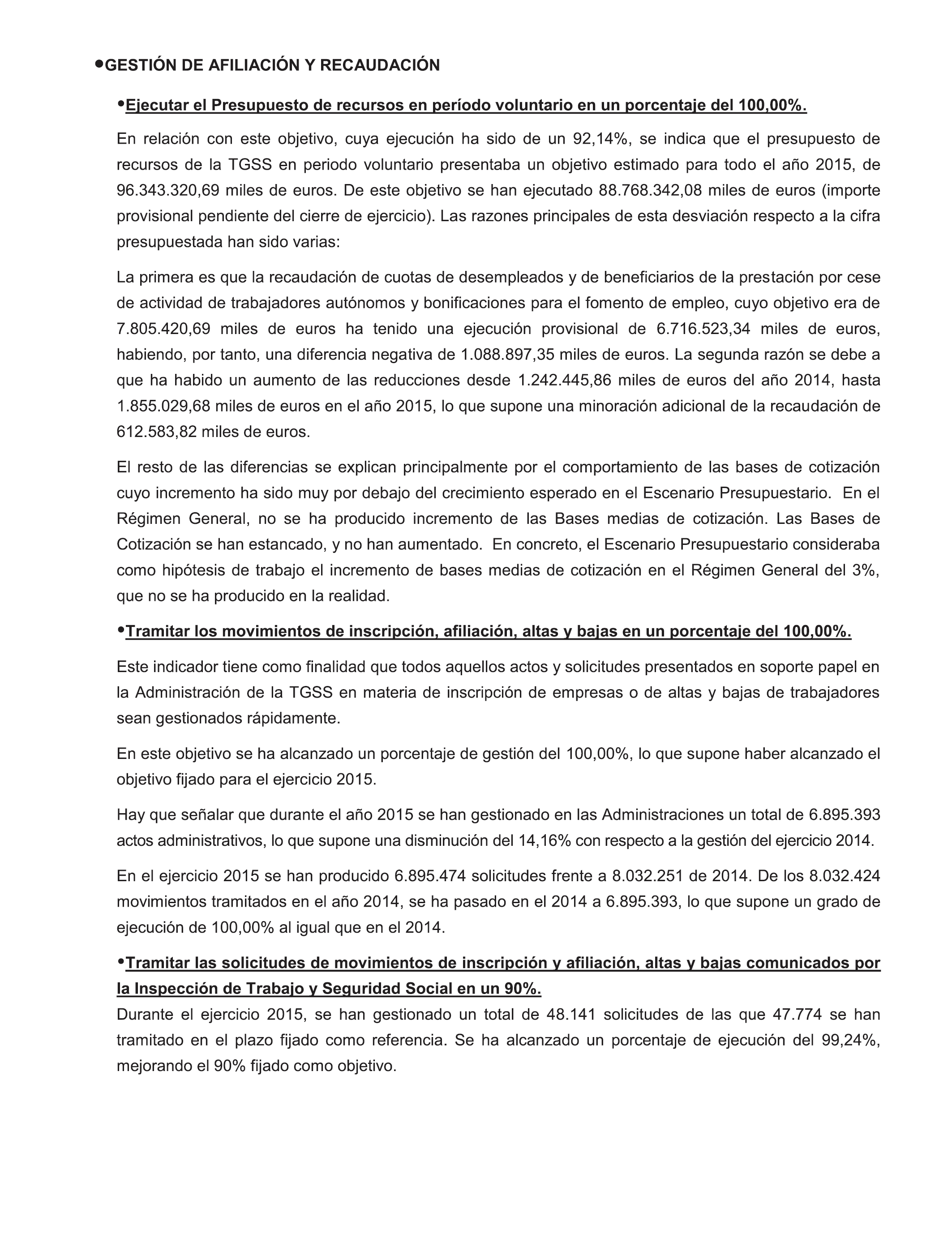 •GESTIÓN DE AFILIACIÓN Y RECAUDACIÓN

•Ejecutar el Presupuesto de recursos en período voluntario en un porcentaje del 100,00%.

En relación con este objetivo, cuya ejecución ha sido de un 92,14%, se indica que el presupuesto de recursos de la TGSS en periodo voluntario presentaba un objetivo estimado para todo el año 2015, de 96.343.320,69 miles de euros. De este objetivo se han ejecutado 88.768.342,08 miles de euros (importe provisional pendiente del cierre de ejercicio). Las razones principales de esta desviación respecto a la cifra presupuestada han sido varias:

La primera es que la recaudación de cuotas de desempleados y de beneficiarios de la prestación por cese de actividad de trabajadores autónomos y bonificaciones para el fomento de empleo, cuyo objetivo era de 7.805.420,69 miles de euros ha tenido una ejecución provisional de 6.716.523,34 miles de euros, habiendo, por tanto, una diferencia negativa de 1.088.897,35 miles de euros. La segunda razón se debe a que ha habido un aumento de las reducciones desde 1.242.445,86 miles de euros del año 2014, hasta 1.855.029,68 miles de euros en el año 2015, lo que supone una minoración adicional de la recaudación de 612.583,82 miles de euros.

El resto de las diferencias se explican principalmente por el comportamiento de las bases de cotización cuyo incremento ha sido muy por debajo del crecimiento esperado en el Escenario Presupuestario. En el Régimen General, no se ha producido incremento de las Bases medias de cotización. Las Bases de Cotización se han estancado, y no han aumentado. En concreto, el Escenario Presupuestario consideraba como hipótesis de trabajo el incremento de bases medias de cotización en el Régimen General del 3%, que no se ha producido en la realidad.

•Tramitar los movimientos de inscripción, afiliación, altas y bajas en un porcentaje del 100,00%.

Este indicador tiene como finalidad que todos aquellos actos y solicitudes presentados en soporte papel en la Administración de la TGSS en materia de inscripción de empresas o de altas y bajas de trabajadores sean gestionados rápidamente.

En este objetivo se ha alcanzado un porcentaje de gestión del 100,00%, lo que supone haber alcanzado el objetivo fijado para el ejercicio 2015.

Hay que señalar que durante el año 2015 se han gestionado en las Administraciones un total de 6.895.393 actos administrativos, lo que supone una disminución del 14,16% con respecto a la gestión del ejercicio 2014.

En el ejercicio 2015 se han producido 6.895.474 solicitudes frente a 8.032.251 de 2014. De los 8.032.424 movimientos tramitados en el año 2014, se ha pasado en el 2014 a 6.895.393, lo que supone un grado de ejecución de 100,00% al igual que en el 2014.

•Tramitar las solicitudes de movimientos de inscripción y afiliación, altas y bajas comunicados por la Inspección de Trabajo y Seguridad Social en un 90%.
Durante el ejercicio 2015, se han gestionado un total de 48.141 solicitudes de las que 47.774 se han tramitado en el plazo fijado como referencia. Se ha alcanzado un porcentaje de ejecución del 99,24%, mejorando el 90% fijado como objetivo.